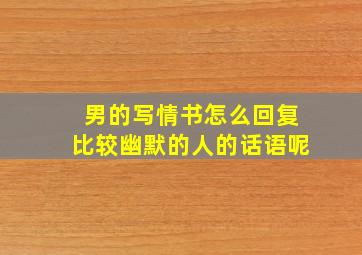 男的写情书怎么回复
比较幽默的人的话语呢